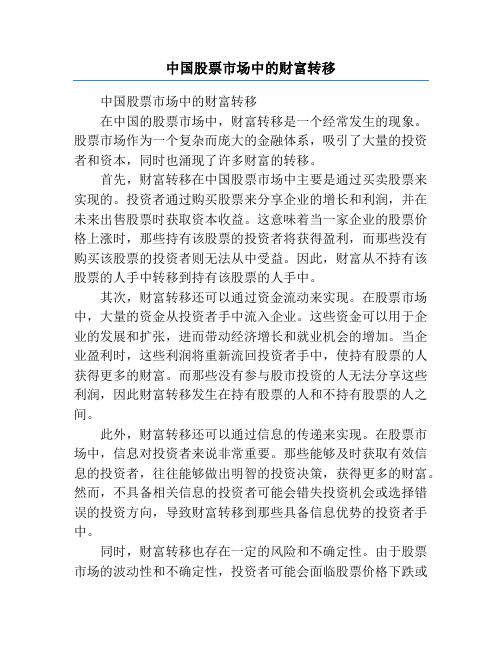 中国股票市场中的财富转移

中国股票市场中的财富转移

在中国的股票市场中，财富转移是一个经常发生的现象。股票市场作为一个复杂而庞大的金融体系，吸引了大量的投资者和资本，同时也涌现了许多财富的转移。

首先，财富转移在中国股票市场中主要是通过买卖股票来实现的。投资者通过购买股票来分享企业的增长和利润，并在未来出售股票时获取资本收益。这意味着当一家企业的股票价格上涨时，那些持有该股票的投资者将获得盈利，而那些没有购买该股票的投资者则无法从中受益。因此，财富从不持有该股票的人手中转移到持有该股票的人手中。

其次，财富转移还可以通过资金流动来实现。在股票市场中，大量的资金从投资者手中流入企业。这些资金可以用于企业的发展和扩张，进而带动经济增长和就业机会的增加。当企业盈利时，这些利润将重新流回投资者手中，使持有股票的人获得更多的财富。而那些没有参与股市投资的人无法分享这些利润，因此财富转移发生在持有股票的人和不持有股票的人之间。

此外，财富转移还可以通过信息的传递来实现。在股票市场中，信息对投资者来说非常重要。那些能够及时获取有效信息的投资者，往往能够做出明智的投资决策，获得更多的财富。然而，不具备相关信息的投资者可能会错失投资机会或选择错误的投资方向，导致财富转移到那些具备信息优势的投资者手中。

同时，财富转移也存在一定的风险和不确定性。由于股票市场的波动性和不确定性，投资者可能会面临股票价格下跌或